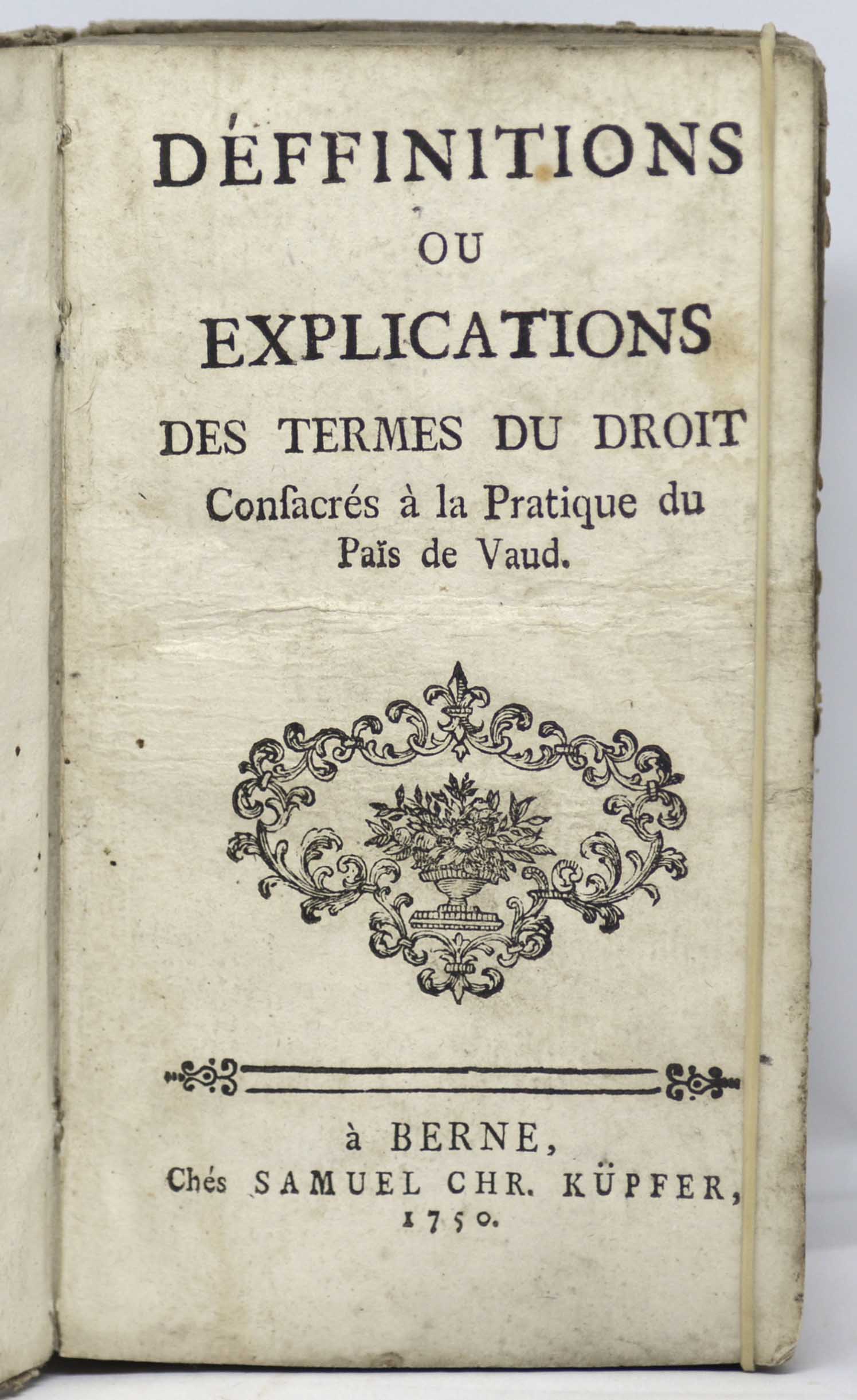 DÉFFINITIONS

OU

EXPLICATIONS

DES TERMES DU DROIT

Consacrés à la Pratique du Païs de Vaud.

à BERNE,
Chés SAMUEL CHR. KÜPFER,
1750.